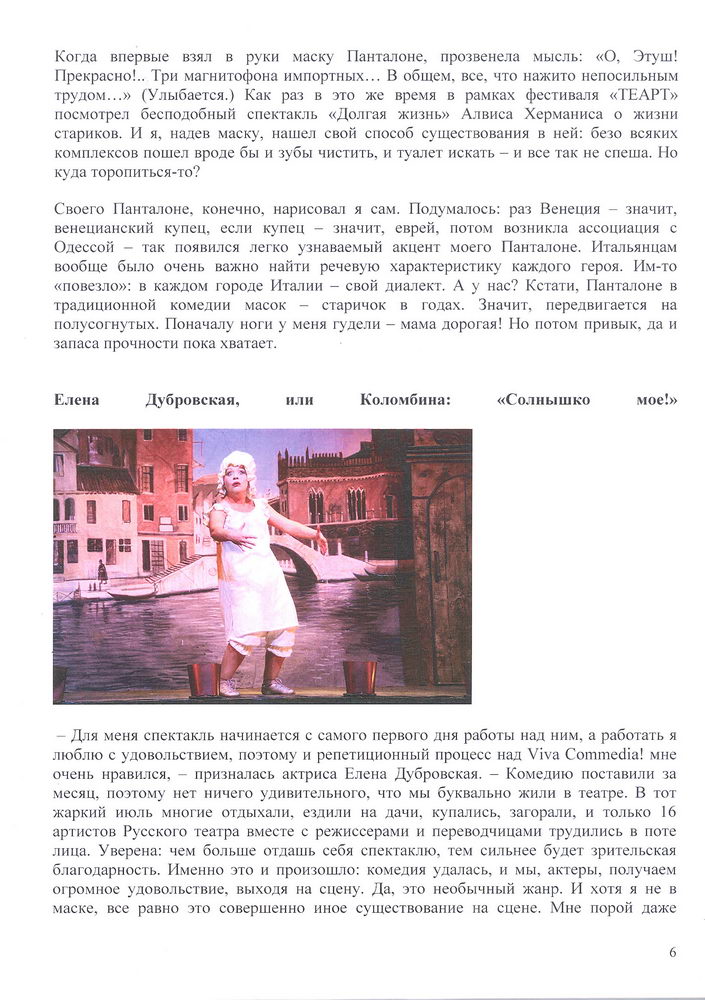 Когда впервые взял в руки маску Панталоне, прозвенела мысль: «О, Этуш! Прекрасно!.. Три магнитофона импортных… В общем, все, что нажито непосильным трудом…» (Улыбается.) Как раз в это же время в рамках фестиваля «ТЕАРТ» посмотрел бесподобный спектакль «Долгая жизнь» Алвиса Херманиса о жизни стариков. И я, надев маску, нашел свой способ существования в ней: безо всяких комплексов пошел вроде бы и зубы чистить, и туалет искать – и все так не спеша. Но куда торопиться-то?

Своего Панталоне, конечно, нарисовал я сам. Подумалось: раз Венеция – значит, венецианский купец, если купец – значит, еврей, потом возникла ассоциация с Одессой – так появился легко узнаваемый акцент моего Панталоне. Итальянцам вообще было очень важно найти речевую характеристику каждого героя. Им-то «повезло»: в каждом городе Италии – свой диалект. А у нас? Кстати, Панталоне в традиционной комедии масок – старичок в годах. Значит, передвигается на полусогнутых. Поначалу ноги у меня гудели – мама дорогая! Но потом привык, да и запаса прочности пока хватает.

Елена Дубровская, или Коломбина: «Солнышко мое!»

– Для меня спектакль начинается с самого первого дня работы над ним, а работать я люблю с удовольствием, поэтому и репетиционный процесс над Viva Commedia! мне очень нравился, – призналась актриса Елена Дубровская. – Комедию поставили за месяц, поэтому нет ничего удивительного, что мы буквально жили в театре. В тот жаркий июль многие отдыхали, ездили на дачи, купались, загорали, и только 16 артистов Русского театра вместе с режиссерами и переводчицами трудились в поте лица. Уверена: чем больше отдашь себя спектаклю, тем сильнее будет зрительская благодарность. Именно это и произошло: комедия удалась, и мы, актеры, получаем огромное удовольствие, выходя на сцену. Да, это необычный жанр. И хотя я не в маске, все равно это совершенно иное существование на сцене. Мне порой даже

6